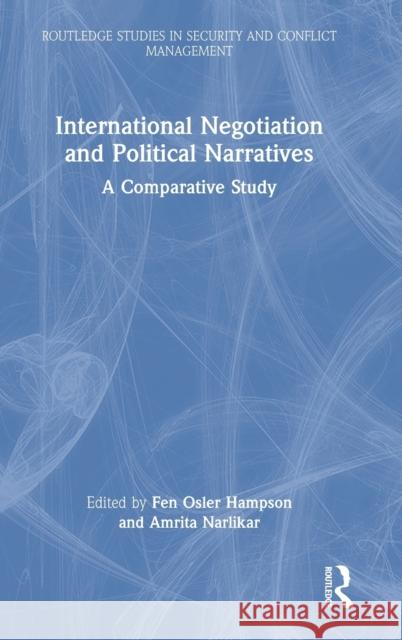 ROUTLEDGE STUDIES IN SECURITY AND CONFLICT MANAGEMENT

International Negotiation and Political Narratives

A Comparative Study

Edited by Fen Osler Hampson and Amrita Narlikar

ROUTLEDGE